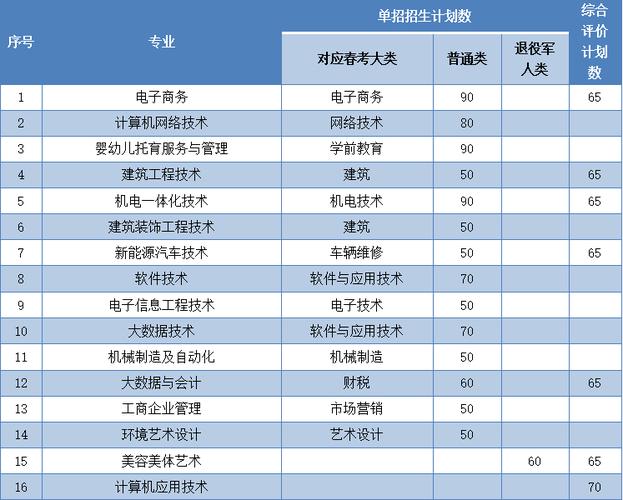 | 序号 | 专业 | 单招招生计划数 | | | 综合评价计划数 |
|---|---|---|---|---|---|
| | | 对应春考大类 | 普通类 | 退役军人类 | |
| 1 | 电子商务 | 电子商务 | 90 | | 65 |
| 2 | 计算机网络技术 | 网络技术 | 80 | | |
| 3 | 婴幼儿托育服务与管理 | 学前教育 | 90 | | |
| 4 | 建筑工程技术 | 建筑 | 50 | | 65 |
| 5 | 机电一体化技术 | 机电技术 | 90 | | 65 |
| 6 | 建筑装饰工程技术 | 建筑 | 50 | | |
| 7 | 新能源汽车技术 | 车辆维修 | 50 | | 65 |
| 8 | 软件技术 | 软件与应用技术 | 70 | | |
| 9 | 电子信息工程技术 | 电子技术 | 50 | | |
| 10 | 大数据技术 | 软件与应用技术 | 70 | | |
| 11 | 机械制造及自动化 | 机械制造 | 50 | | |
| 12 | 大数据与会计 | 财税 | 60 | | 65 |
| 13 | 工商企业管理 | 市场营销 | 50 | | |
| 14 | 环境艺术设计 | 艺术设计 | 50 | | |
| 15 | 美容美体艺术 | | | 60 | 65 |
| 16 | 计算机应用技术 | | | | 70 |